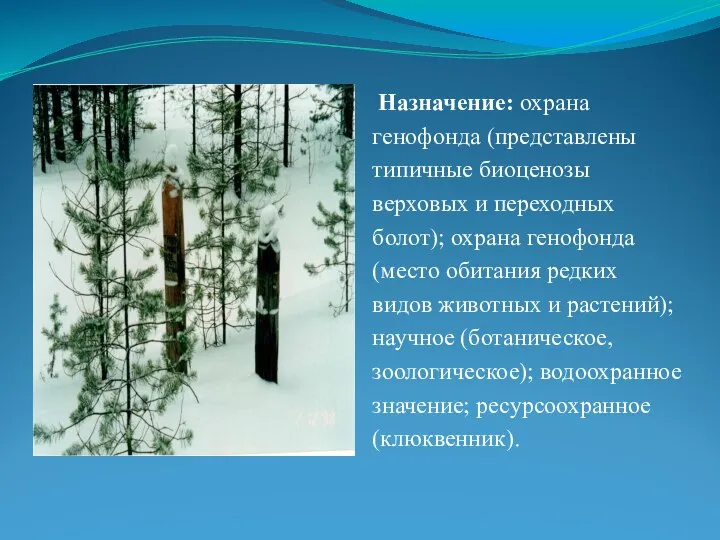 Назначение: охрана генофонда (представлены типичные биоценозы верховых и переходных болот); охрана генофонда (место обитания редких видов животных и растений); научное (ботаническое, зоологическое); водоохранное значение; ресурсоохранное (клюквенник).